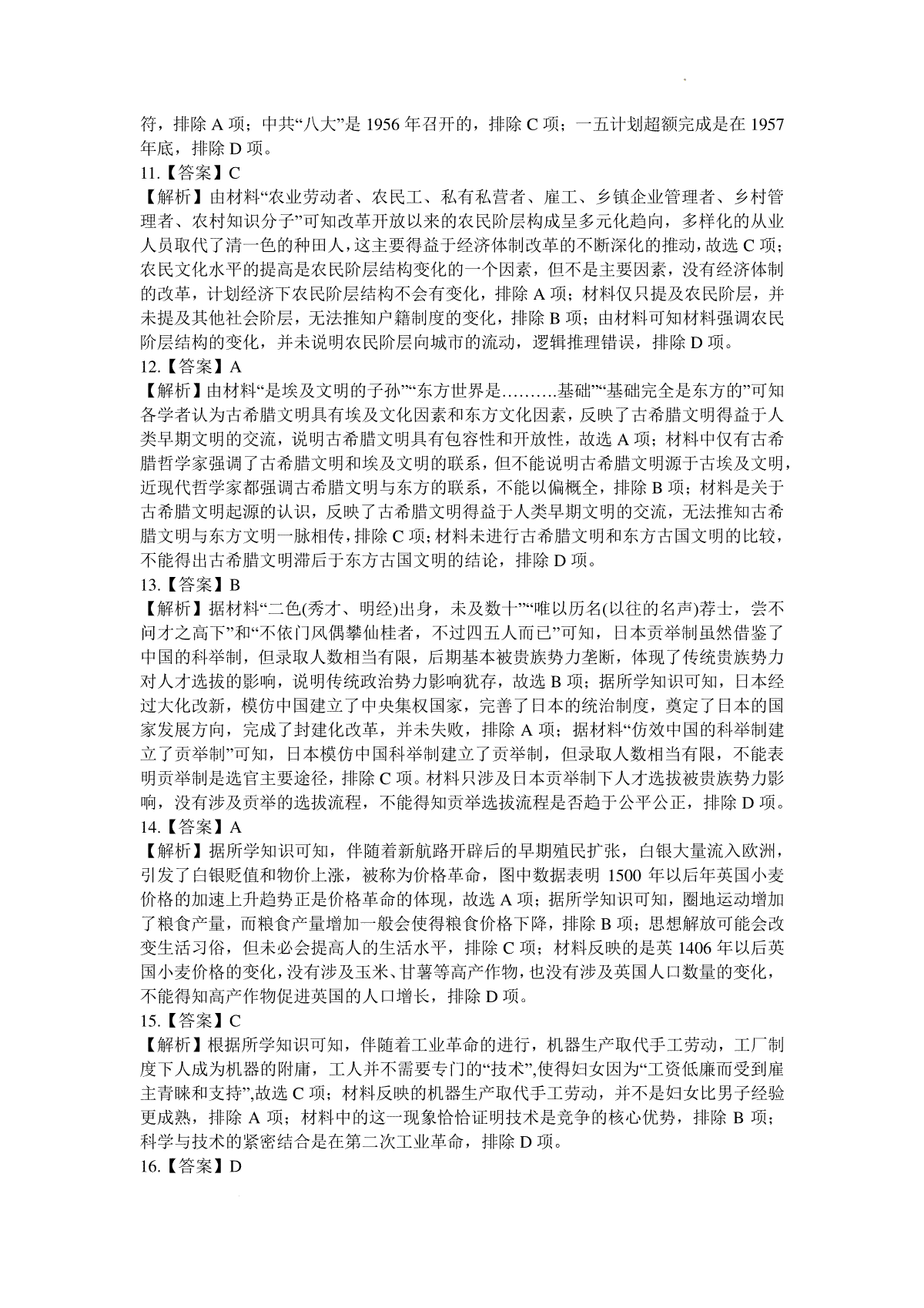 符，排除 A 项；中共“八大”是 1956 年召开的，排除 C 项；一五计划超额完成是在 1957 年底，排除 D 项。
11.【答案】C
【解析】由材料“农业劳动者、农民工、私有私营者、雇工、乡镇企业管理者、乡村管理者、农村知识分子”可知改革开放以来的农民阶层构成呈多元化趋向，多样化的从业人员取代了清一色的种田人，这主要得益于经济体制改革的不断深化的推动，故选 C 项；农民文化水平的提高是农民阶层结构变化的一个因素，但不是主要因素，没有经济体制的改革，计划经济下农民阶层结构不会有变化，排除 A 项；材料仅只提及农民阶层，并未提及其他社会阶层，无法推知户籍制度的变化，排除 B 项；由材料可知材料强调农民阶层结构的变化，并未说明农民阶层向城市的流动，逻辑推理错误，排除 D 项。
12.【答案】A
【解析】由材料“是埃及文明的子孙”“东方世界是……….基础”“基础完全是东方的”可知各学者认为古希腊文明具有埃及文化因素和东方文化因素，反映了古希腊文明得益于人类早期文明的交流，说明古希腊文明具有包容性和开放性，故选 A 项；材料中仅有古希腊哲学家强调了古希腊文明和埃及文明的联系，但不能说明古希腊文明源于古埃及文明，近现代哲学家都强调古希腊文明与东方的联系，不能以偏概全，排除 B 项；材料是关于古希腊文明起源的认识，反映了古希腊文明得益于人类早期文明的交流，无法推知古希腊文明与东方文明一脉相传，排除 C 项；材料未进行古希腊文明和东方古国文明的比较，不能得出古希腊文明滞后于东方古国文明的结论，排除 D 项。
13.【答案】B
【解析】据材料“二色(秀才、明经)出身，未及数十”“唯以历名(以往的名声)荐士，尝不问才之高下”和“不依门风偶攀仙桂者，不过四五人而已”可知，日本贡举制虽然借鉴了中国的科举制，但录取人数相当有限，后期基本被贵族势力垄断，体现了传统贵族势力对人才选拔的影响，说明传统政治势力影响犹存，故选 B 项；据所学知识可知，日本经过大化改新，模仿中国建立了中央集权国家，完善了日本的统治制度，奠定了日本的国家发展方向，完成了封建化改革，并未失败，排除 A 项；据材料“仿效中国的科举制建立了贡举制”可知，日本模仿中国科举制建立了贡举制，但录取人数相当有限，不能表明贡举制是选官主要途径，排除 C 项。材料只涉及日本贡举制下人才选拔被贵族势力影响，没有涉及贡举的选拔流程，不能得知贡举选拔流程是否趋于公平公正，排除 D 项。
14.【答案】A
【解析】据所学知识可知，伴随着新航路开辟后的早期殖民扩张，白银大量流入欧洲，引发了白银贬值和物价上涨，被称为价格革命，图中数据表明 1500 年以后年英国小麦价格的加速上升趋势正是价格革命的体现，故选 A 项；据所学知识可知，圈地运动增加了粮食产量，而粮食产量增加一般会使得粮食价格下降，排除 B 项；思想解放可能会改变生活习俗，但未必会提高人的生活水平，排除 C 项；材料反映的是英 1406 年以后英国小麦价格的变化，没有涉及玉米、甘薯等高产作物，也没有涉及英国人口数量的变化，不能得知高产作物促进英国的人口增长，排除 D 项。
15.【答案】C
【解析】根据所学知识可知，伴随着工业革命的进行，机器生产取代手工劳动，工厂制度下人成为机器的附庸，工人并不需要专门的“技术”，使得妇女因为“工资低廉而受到雇主青睐和支持”，故选 C 项；材料反映的机器生产取代手工劳动，并不是妇女比男子经验更成熟，排除 A 项；材料中的这一现象恰恰证明技术是竞争的核心优势，排除 B 项；科学与技术的紧密结合是在第二次工业革命，排除 D 项。
16.【答案】D